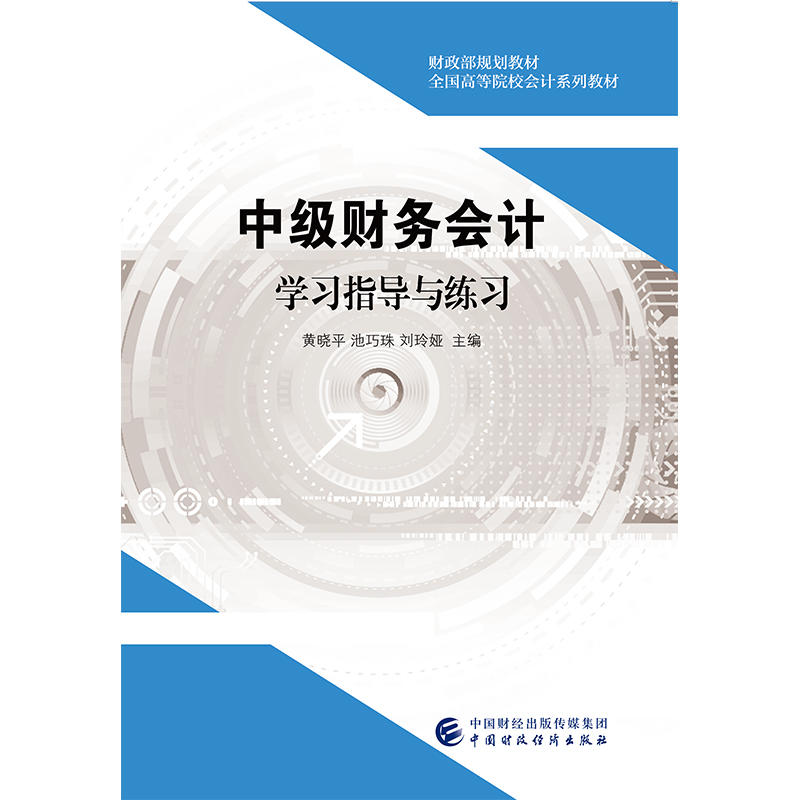 财政部规划教材
全国高等院校会计系列教材

中级财务会计

学习指导与练习

黄晓平 池巧珠 刘玲娅 主编

中国财经出版传媒集团
中国财政经济出版社